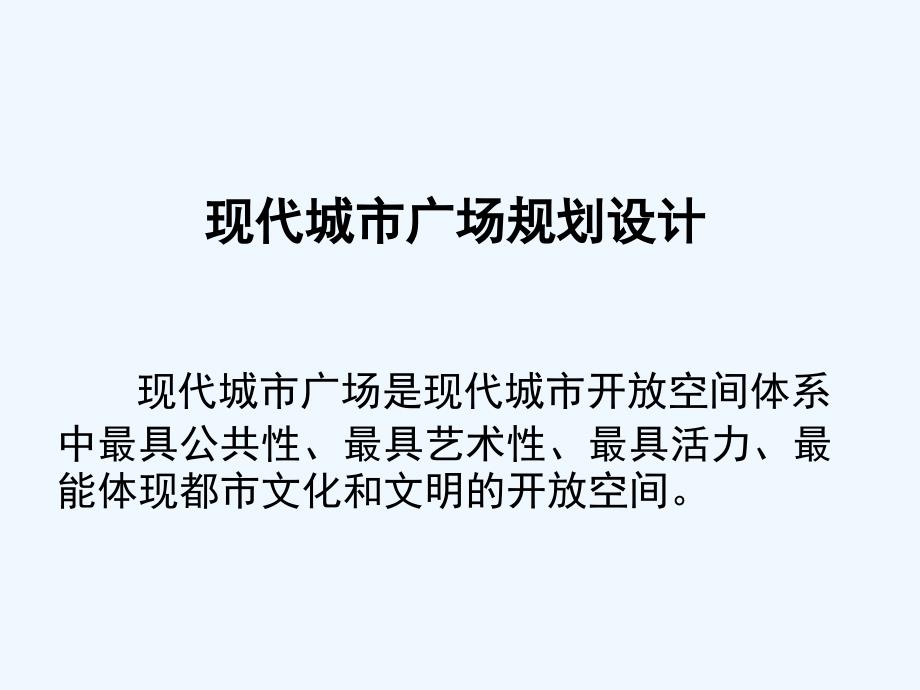 现代城市广场规划设计

现代城市广场是现代城市开放空间体系中最具公共性、最具艺术性、最具活力、最能体现都市文化和文明的开放空间。